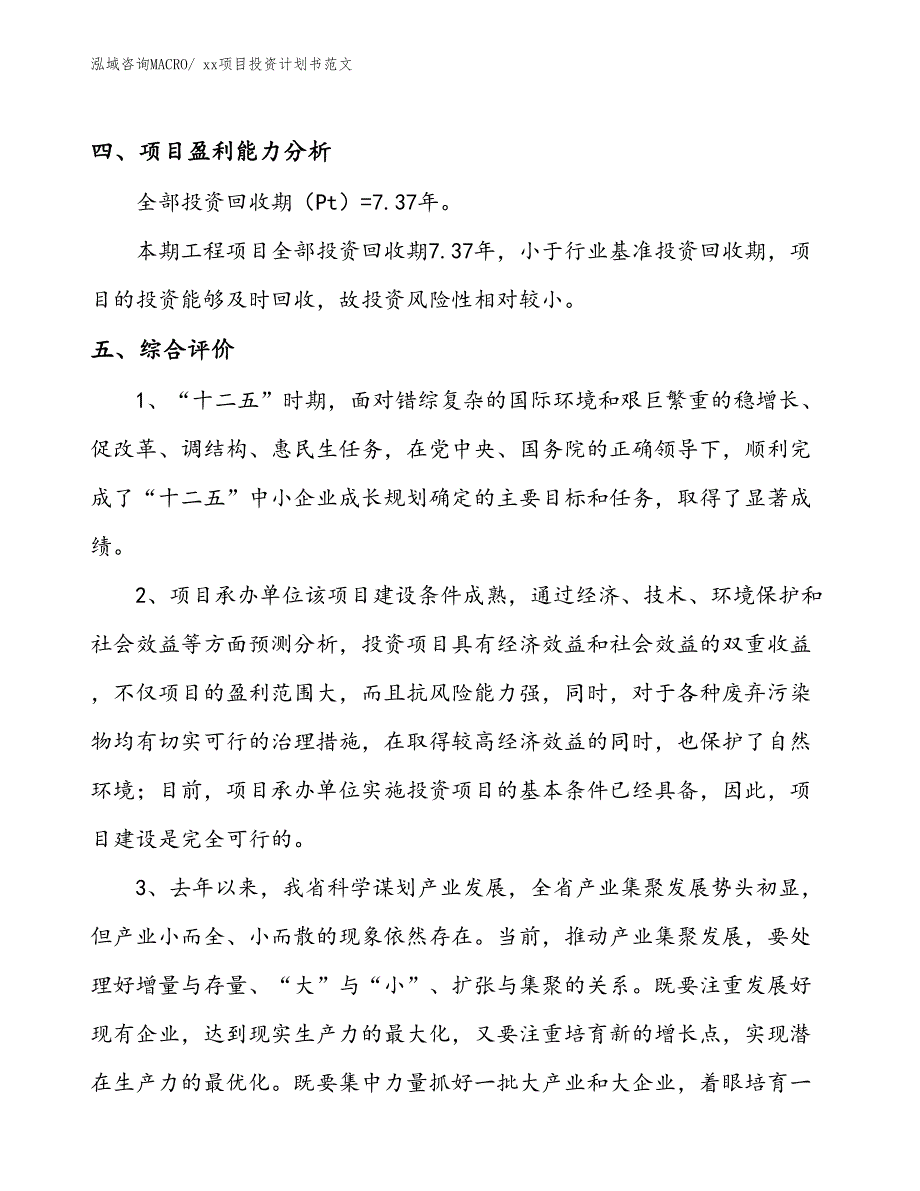 泓域咨询MACRO/ xx项目投资计划书范文

四、项目盈利能力分析

全部投资回收期（Pt）=7.37年。

本期工程项目全部投资回收期7.37年，小于行业基准投资回收期，项目的投资能够及时回收，故投资风险性相对较小。

五、综合评价

1、“十二五”时期，面对错综复杂的国际环境和艰巨繁重的稳增长、促改革、调结构、惠民生任务，在党中央、国务院的正确领导下，顺利完成了“十二五”中小企业成长规划确定的主要目标和任务，取得了显著成绩。

2、项目承办单位该项目建设条件成熟，通过经济、技术、环境保护和社会效益等方面预测分析，投资项目具有经济效益和社会效益的双重收益，不仅项目的盈利范围大，而且抗风险能力强，同时，对于各种废弃污染物均有切实可行的治理措施，在取得较高经济效益的同时，也保护了自然环境；目前，项目承办单位实施投资项目的基本条件已经具备，因此，项目建设是完全可行的。

3、去年以来，我省科学谋划产业发展，全省产业集聚发展势头初显，但产业小而全、小而散的现象依然存在。当前，推动产业集聚发展，要处理好增量与存量、“大”与“小”、扩张与集聚的关系。既要注重发展好现有企业，达到现实生产力的最大化，又要注重培育新的增长点，实现潜在生产力的最优化。既要集中力量抓好一批大产业和大企业，着眼培育一